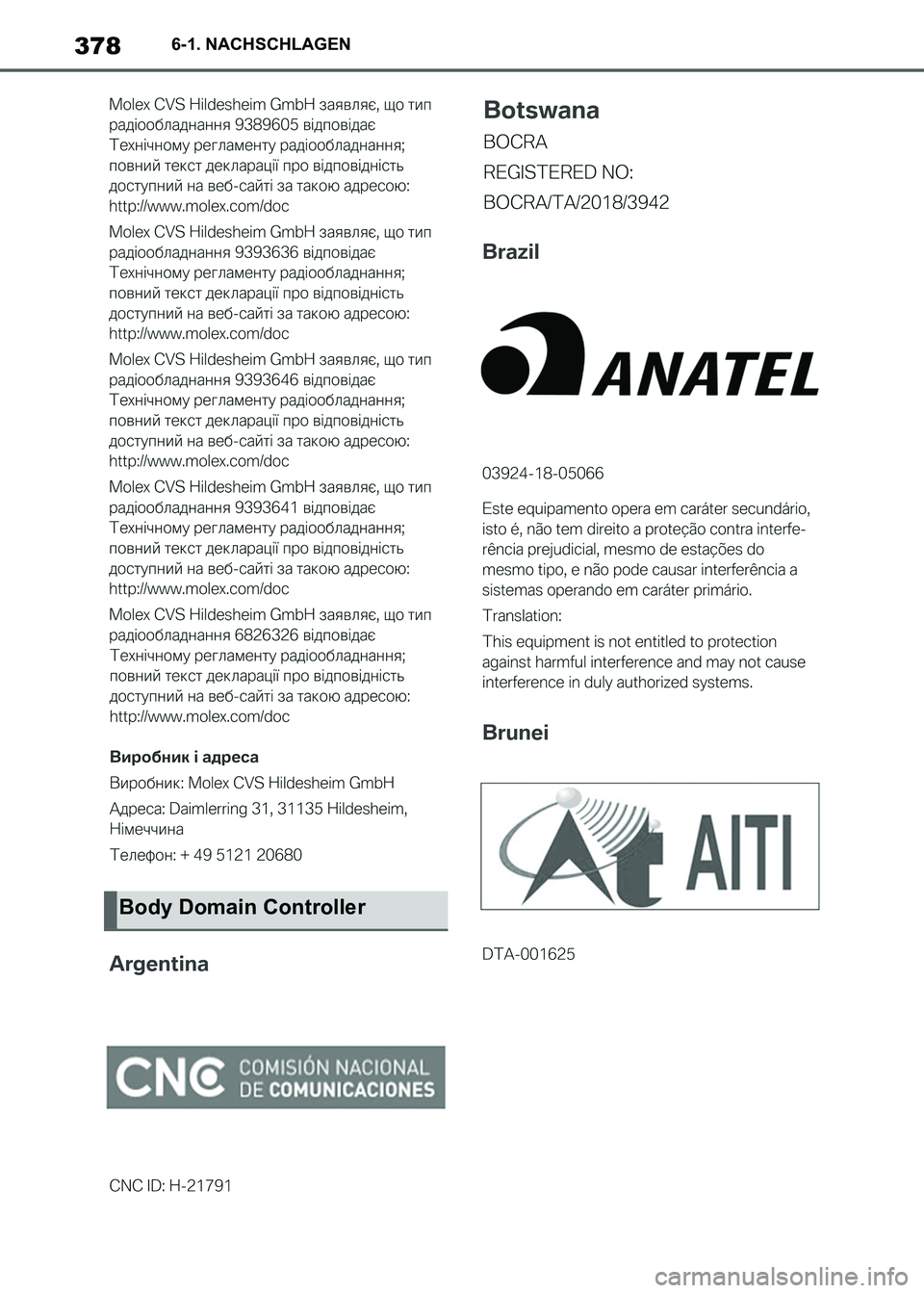 378 6-1. NACHSCHLAGEN

Molex CVS Hildesheim GmbH заявляє, що тип радіообладнання 9389605 відповідає Технічному регламенту радіообладнання; повний текст декларації про відповідність доступний на веб-сайті за такою адресою: http://www.molex.com/doc

Molex CVS Hildesheim GmbH заявляє, що тип радіообладнання 9393636 відповідає Технічному регламенту радіообладнання; повний текст декларації про відповідність доступний на веб-сайті за такою адресою: http://www.molex.com/doc

Molex CVS Hildesheim GmbH заявляє, що тип радіообладнання 9393646 відповідає Технічному регламенту радіообладнання; повний текст декларації про відповідність доступний на веб-сайті за такою адресою: http://www.molex.com/doc

Molex CVS Hildesheim GmbH заявляє, що тип радіообладнання 9393641 відповідає Технічному регламенту радіообладнання; повний текст декларації про відповідність доступний на веб-сайті за такою адресою: http://www.molex.com/doc

Molex CVS Hildesheim GmbH заявляє, що тип радіообладнання 6826326 відповідає Технічному регламенту радіообладнання; повний текст декларації про відповідність доступний на веб-сайті за такою адресою: http://www.molex.com/doc

Виробник і адреса

Виробник: Molex CVS Hildesheim GmbH

Адреса: Daimlerring 31, 31135 Hildesheim, Німеччина

Телефон: + 49 5121 20680

Body Domain Controller

Argentina

CNC COMISIÓN NACIONAL DE COMUNICACIONES

CNC ID: H-21791

Botswana

BOCRA

REGISTERED NO:

BOCRA/TA/2018/3942

Brazil

ANATEL

03924-18-05066

Este equipamento opera em caráter secundário, isto é, não tem direito a proteção contra interferência prejudicial, mesmo de estações do mesmo tipo, e não pode causar interferência a sistemas operando em caráter primário.

Translation:

This equipment is not entitled to protection against harmful interference and may not cause interference in duly authorized systems.

Brunei

AITI

DTA-001625

carmanualsonline.info